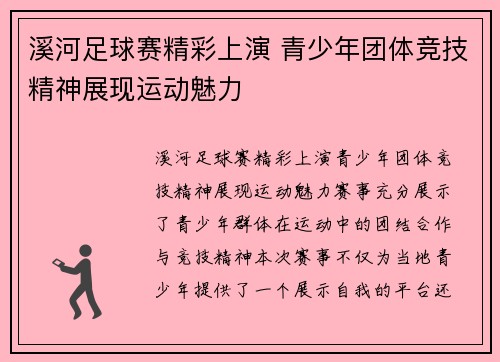 溪河足球赛精彩上演 青少年团体竞技精神展现运动魅力

溪河足球赛精彩上演青少年团体竞技精神展现运动魅力赛事充分展示了青少年群体在运动中的团结合作与竞技精神本次赛事不仅为当地青少年提供了一个展示自我的平台还